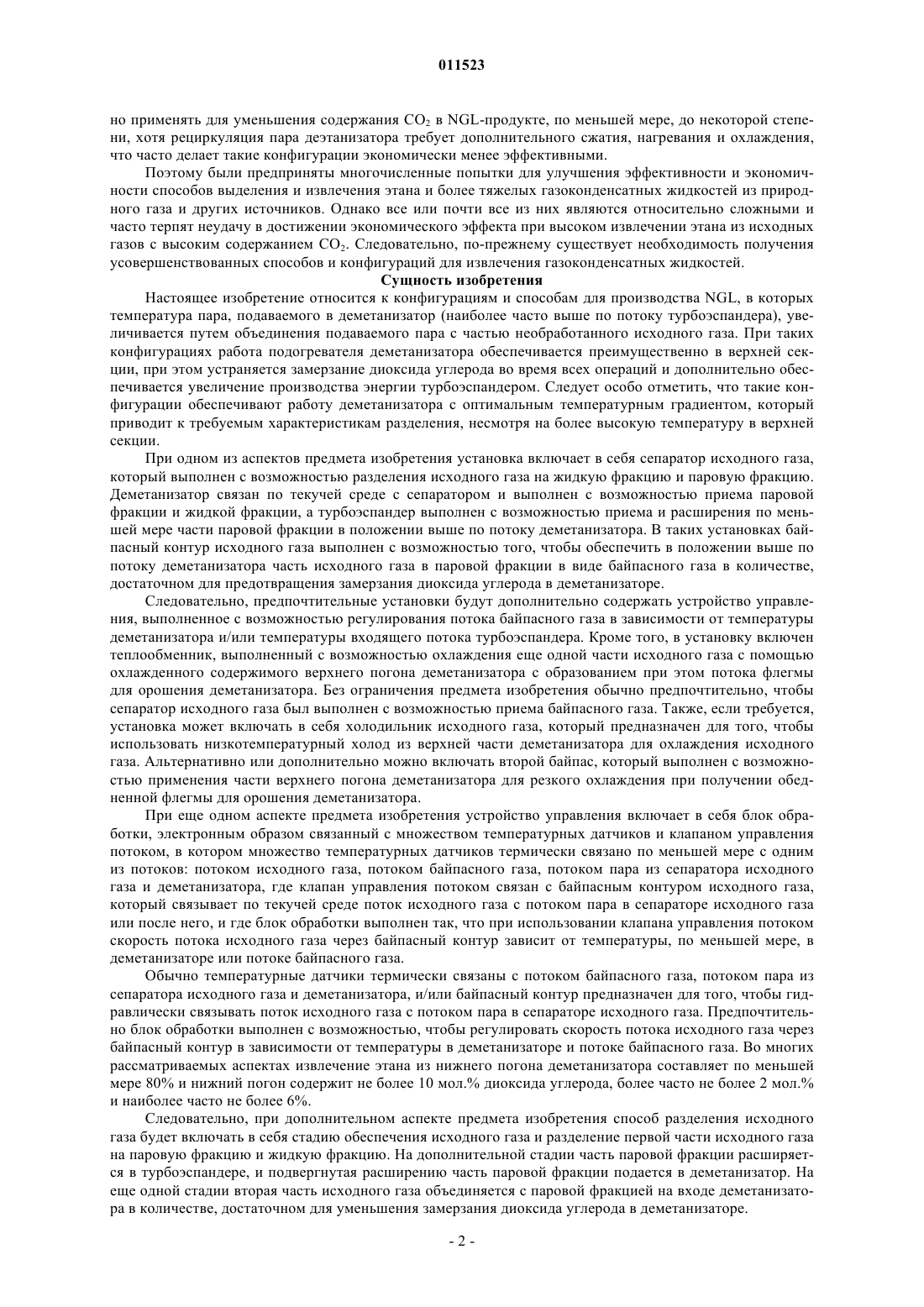 011523

но применять для уменьшения содержания $CO_2$ в NGL-продукте, по меньшей мере, до некоторой степени, хотя рециркуляция пара деэтанизатора требует дополнительного сжатия, нагревания и охлаждения, что часто делает такие конфигурации экономически менее эффективными.

Поэтому были предприняты многочисленные попытки для улучшения эффективности и экономичности способов выделения и извлечения этана и более тяжелых газоконденсатных жидкостей из природного газа и других источников. Однако все или почти все из них являются относительно сложными и часто терпят неудачу в достижении экономического эффекта при высоком извлечении этана из исходных газов с высоким содержанием $CO_2$. Следовательно, по-прежнему существует необходимость получения усовершенствованных способов и конфигураций для извлечения газоконденсатных жидкостей.

Сущность изобретения

Настоящее изобретение относится к конфигурациям и способам для производства NGL, в которых температура пара, подаваемого в деметанизатор (наиболее часто выше по потоку турбоэспандера), увеличивается путем объединения подаваемого пара с частью необработанного исходного газа. При таких конфигурациях работа подогревателя деметанизатора обеспечивается преимущественно в верхней секции, при этом устраняется замерзание диоксида углерода во время всех операций и дополнительно обеспечивается увеличение производства энергии турбоэспандером. Следует особо отметить, что такие конфигурации обеспечивают работу деметанизатора с оптимальным температурным градиентом, который приводит к требуемым характеристикам разделения, несмотря на более высокую температуру в верхней секции.

При одном из аспектов предмета изобретения установка включает в себя сепаратор исходного газа, который выполнен с возможностью разделения исходного газа на жидкую фракцию и паровую фракцию. Деметанизатор связан по текучей среде с сепаратором и выполнен с возможностью приема паровой фракции и жидкой фракции, а турбоэспандер выполнен с возможностью приема и расширения по меньшей мере части паровой фракции в положении выше по потоку деметанизатора. В таких установках байпасный контур исходного газа выполнен с возможностью того, чтобы обеспечить в положении выше по потоку деметанизатора часть исходного газа в паровой фракции в виде байпасного газа в количестве, достаточном для предотвращения замерзания диоксида углерода в деметанизаторе.

Следовательно, предпочтительные установки будут дополнительно содержать устройство управления, выполненное с возможностью регулирования потока байпасного газа в зависимости от температуры деметанизатора и/или температуры входящего потока турбоэспандера. Кроме того, в установку включен теплообменник, выполненный с возможностью охлаждения еще одной части исходного газа с помощью охлажденного содержимого верхнего погона деметанизатора с образованием при этом потока флегмы для орошения деметанизатора. Без ограничения предмета изобретения обычно предпочтительно, чтобы сепаратор исходного газа был выполнен с возможностью приема байпасного газа. Также, если требуется, установка может включать в себя холодильник исходного газа, который предназначен для того, чтобы использовать низкотемпературный холод из верхней части деметанизатора для охлаждения исходного газа. Альтернативно или дополнительно можно включать второй байпас, который выполнен с возможностью применения части верхнего погона деметанизатора для резкого охлаждения при получении обедненной флегмы для орошения деметанизатора.

При еще одном аспекте предмета изобретения устройство управления включает в себя блок обработки, электронным образом связанный с множеством температурных датчиков и клапаном управления потоком, в котором множество температурных датчиков термически связано по меньшей мере с одним из потоков: потоком исходного газа, потоком байпасного газа, потоком пара из сепаратора исходного газа и деметанизатора, где клапан управления потоком связан с байпасным контуром исходного газа, который связывает по текучей среде поток исходного газа с потоком пара в сепараторе исходного газа или после него, и где блок обработки выполнен так, что при использовании клапана управления потоком скорость потока исходного газа через байпасный контур зависит от температуры, по меньшей мере, в деметанизаторе или потоке байпасного газа.

Обычно температурные датчики термически связаны с потоком байпасного газа, потоком пара из сепаратора исходного газа и деметанизатора, и/или байпасный контур предназначен для того, чтобы гидравлически связывать поток исходного газа с потоком пара в сепараторе исходного газа. Предпочтительно блок обработки выполнен с возможностью, чтобы регулировать скорость потока исходного газа через байпасный контур в зависимости от температуры в деметанизаторе и потоке байпасного газа. Во многих рассматриваемых аспектах извлечение этана из нижнего погона деметанизатора составляет по меньшей мере 80% и нижний погон содержит не более 10 мол.% диоксида углерода, более часто не более 2 мол.% и наиболее часто не более 6%.

Следовательно, при дополнительном аспекте предмета изобретения способ разделения исходного газа будет включать в себя стадию обеспечения исходного газа и разделение первой части исходного газа на паровую фракцию и жидкую фракцию. На дополнительной стадии часть паровой фракции расширяется в турбоэспандере, и подвергнутая расширению часть паровой фракции подается в деметанизатор. На еще одной стадии вторая часть исходного газа объединяется с паровой фракцией на входе деметанизатора в количестве, достаточном для уменьшения замерзания диоксида углерода в деметанизаторе.

- 2 -